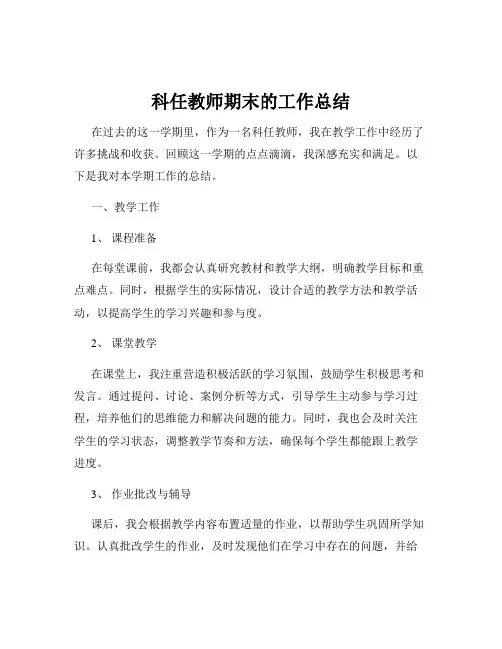 科任教师期末的工作总结

在过去的这一学期里，作为一名科任教师，我在教学工作中经历了许多挑战和收获。回顾这一学期的点点滴滴，我深感充实和满足。以下是我对本学期工作的总结。

一、教学工作

1、课程准备

在每堂课前，我都会认真研究教材和教学大纲，明确教学目标和重点难点。同时，根据学生的实际情况，设计合适的教学方法和教学活动，以提高学生的学习兴趣和参与度。

2、课堂教学

在课堂上，我注重营造积极活跃的学习氛围，鼓励学生积极思考和发言。通过提问、讨论、案例分析等方式，引导学生主动参与学习过程，培养他们的思维能力和解决问题的能力。同时，我也会及时关注学生的学习状态，调整教学节奏和方法，确保每个学生都能跟上教学进度。

3、作业批改与辅导

课后，我会根据教学内容布置适量的作业，以帮助学生巩固所学知识。认真批改学生的作业，及时发现他们在学习中存在的问题，并给